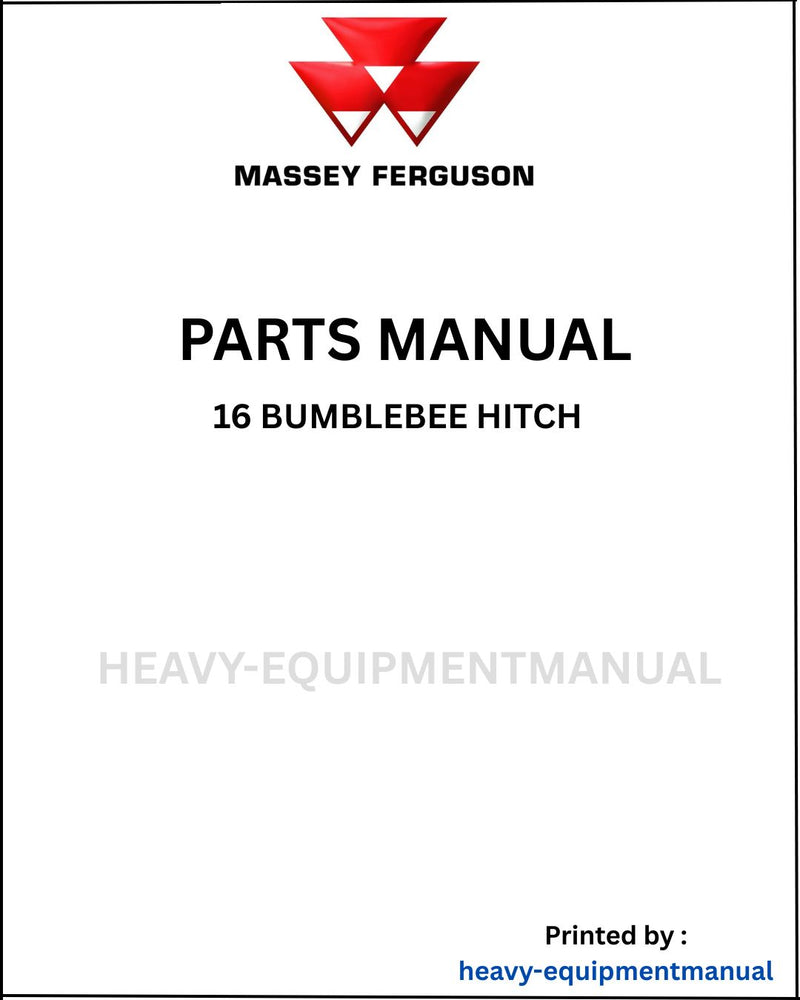 MASSEY FERGUSON

PARTS MANUAL

16 BUMBLEBEE HITCH

HEAVY-EQUIPMENTMANUAL

Printed by :
heavy-equipmentmanual